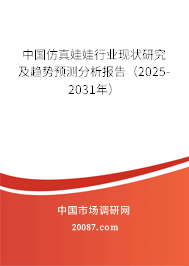 中国仿真娃娃行业现状研究及趋势预测分析报告（2025-2031年）

中国市场调研网

20087.com